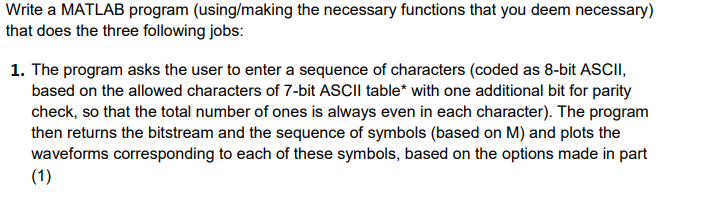 Write a MATLAB program (using/making the necessary functions that you deem necessary) that does the three following jobs:

1. The program asks the user to enter a sequence of characters (coded as 8-bit ASCII, based on the allowed characters of 7-bit ASCII table* with one additional bit for parity check, so that the total number of ones is always even in each character). The program then returns the bitstream and the sequence of symbols (based on M) and plots the waveforms corresponding to each of these symbols, based on the options made in part (1)